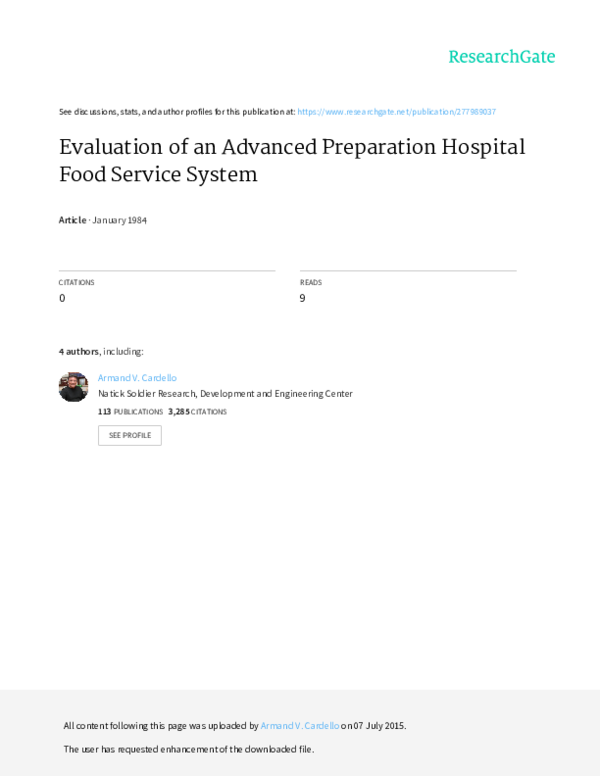 ResearchGate

See discussions, stats, and author profiles for this publication at: https://www.researchgate.net/publication/277989037

Evaluation of an Advanced Preparation Hospital Food Service System

Article · January 1984

CITATIONS
0

READS
9

4 authors, including:

Armand V. Cardello
Natick Soldier Research, Development and Engineering Center
113 PUBLICATIONS 3,285 CITATIONS
SEE PROFILE

All content following this page was uploaded by Armand V. Cardello on 07 July 2015.

The user has requested enhancement of the downloaded file.